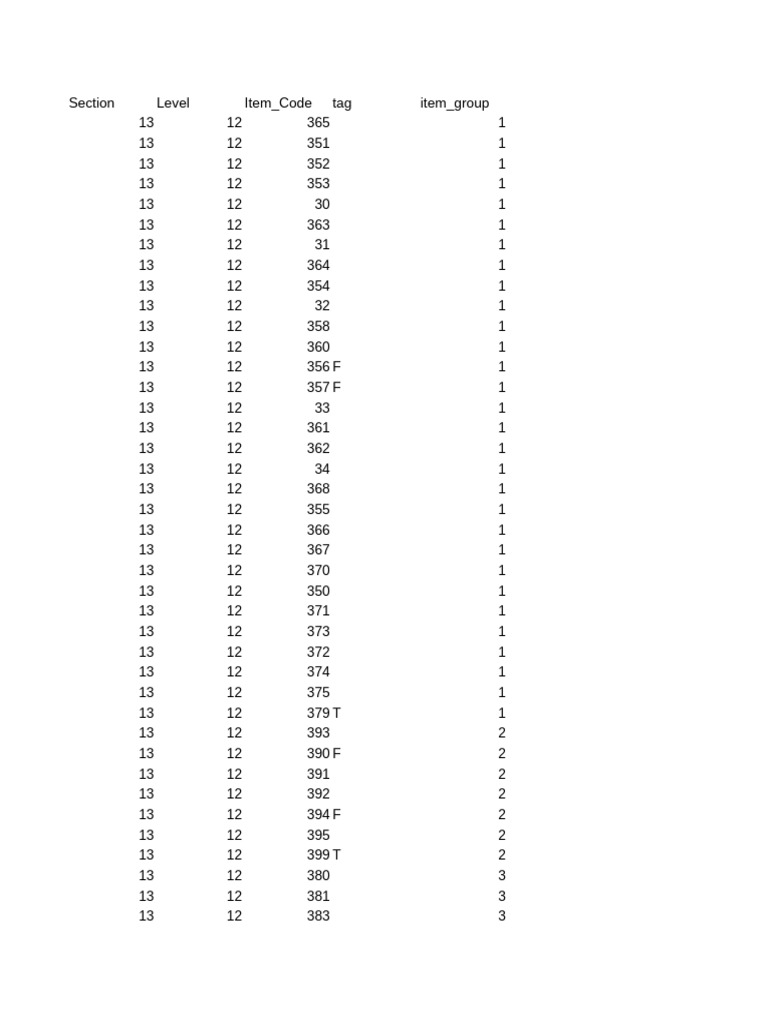 | Section | Level | Item_Code | tag | item_group |
|---|---|---|---|---|
| 13 | 12 | 365 | | 1 |
| 13 | 12 | 351 | | 1 |
| 13 | 12 | 352 | | 1 |
| 13 | 12 | 353 | | 1 |
| 13 | 12 | 30 | | 1 |
| 13 | 12 | 363 | | 1 |
| 13 | 12 | 31 | | 1 |
| 13 | 12 | 364 | | 1 |
| 13 | 12 | 354 | | 1 |
| 13 | 12 | 32 | | 1 |
| 13 | 12 | 358 | | 1 |
| 13 | 12 | 360 | | 1 |
| 13 | 12 | 356 | F | 1 |
| 13 | 12 | 357 | F | 1 |
| 13 | 12 | 33 | | 1 |
| 13 | 12 | 361 | | 1 |
| 13 | 12 | 362 | | 1 |
| 13 | 12 | 34 | | 1 |
| 13 | 12 | 368 | | 1 |
| 13 | 12 | 355 | | 1 |
| 13 | 12 | 366 | | 1 |
| 13 | 12 | 367 | | 1 |
| 13 | 12 | 370 | | 1 |
| 13 | 12 | 350 | | 1 |
| 13 | 12 | 371 | | 1 |
| 13 | 12 | 373 | | 1 |
| 13 | 12 | 372 | | 1 |
| 13 | 12 | 374 | | 1 |
| 13 | 12 | 375 | | 1 |
| 13 | 12 | 379 | T | 1 |
| 13 | 12 | 393 | | 2 |
| 13 | 12 | 390 | F | 2 |
| 13 | 12 | 391 | | 2 |
| 13 | 12 | 392 | | 2 |
| 13 | 12 | 394 | F | 2 |
| 13 | 12 | 395 | | 2 |
| 13 | 12 | 399 | T | 2 |
| 13 | 12 | 380 | | 3 |
| 13 | 12 | 381 | | 3 |
| 13 | 12 | 383 | | 3 |